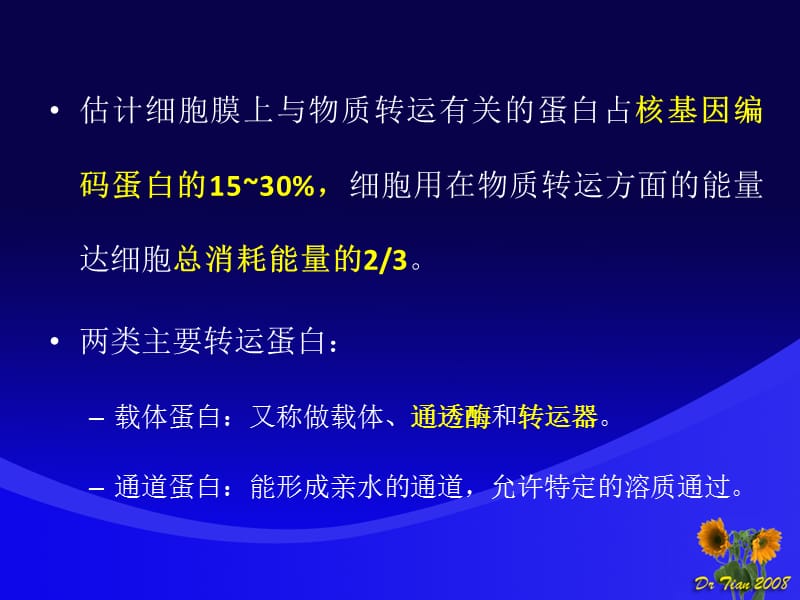 • 估计细胞膜上与物质转运有关的蛋白占核基因编码蛋白的15~30%，细胞用在物质转运方面的能量达细胞总消耗能量的2/3。

• 两类主要转运蛋白：

– 载体蛋白：又称做载体、通透酶和转运器。

– 通道蛋白：能形成亲水的通道，允许特定的溶质通过。

Dr Tian 2008